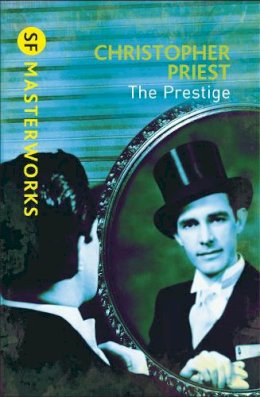 SF MASTERWORKS

CHRISTOPHER PRIEST
The Prestige